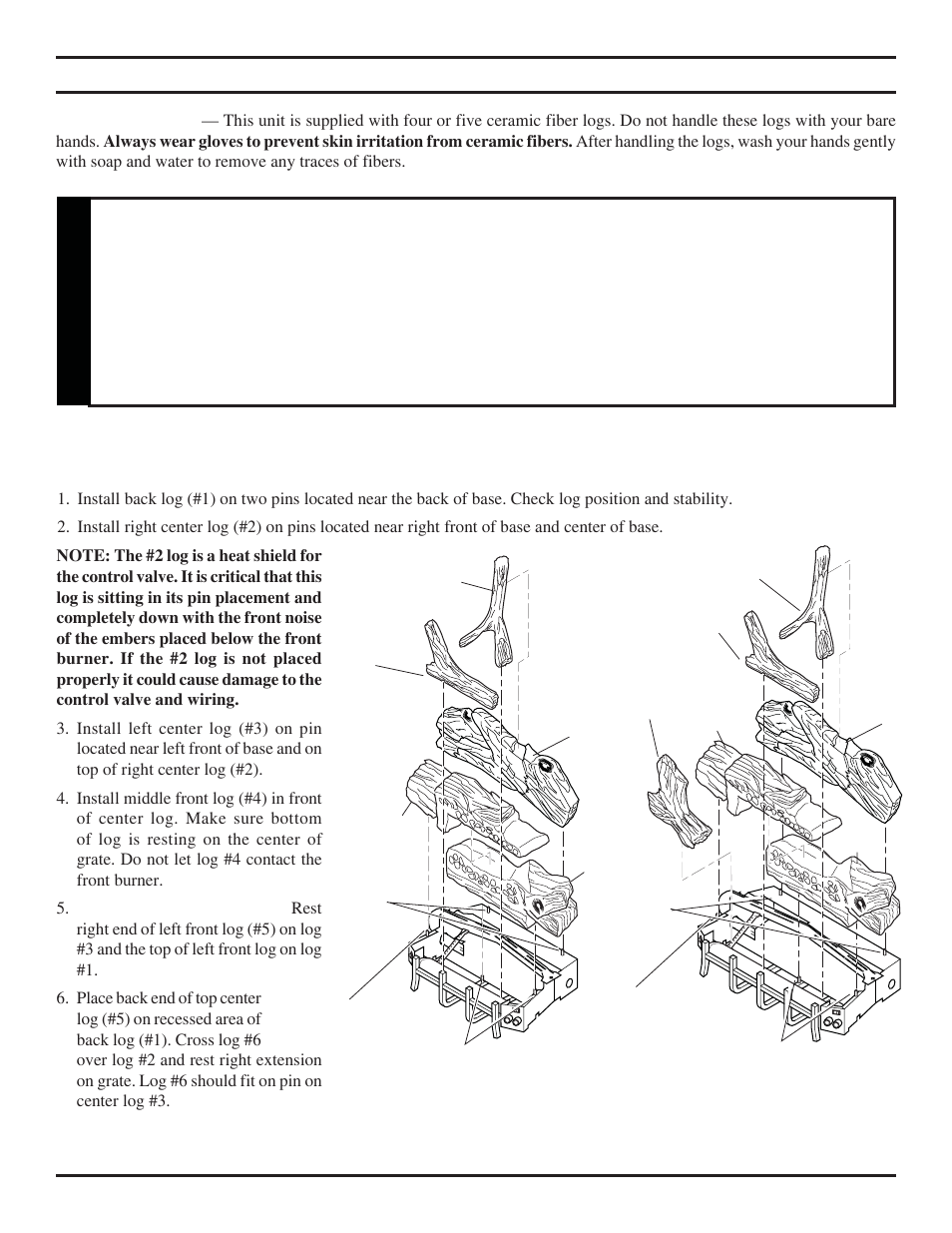 — This unit is supplied with four or five ceramic fiber logs. Do not handle these logs with your bare hands. **Always wear gloves to prevent skin irritation from ceramic fibers.** After handling the logs, wash your hands gently with soap and water to remove any traces of fibers.

1. Install back log (#1) on two pins located near the back of base. Check log position and stability.

2. Install right center log (#2) on pins located near right front of base and center of base.

**NOTE: The #2 log is a heat shield for the control valve. It is critical that this log is sitting in its pin placement and completely down with the front noise of the embers placed below the front burner. If the #2 log is not placed properly it could cause damage to the control valve and wiring.**

3. Install left center log (#3) on pin located near left front of base and on top of right center log (#2).

4. Install middle front log (#4) in front of center log. Make sure bottom of log is resting on the center of grate. Do not let log #4 contact the front burner.

5. Rest right end of left front log (#5) on log #3 and the top of left front log on log #1.

6. Place back end of top center log (#5) on recessed area of back log (#1). Cross log #6 over log #2 and rest right extension on grate. Log #6 should fit on pin on center log #3.